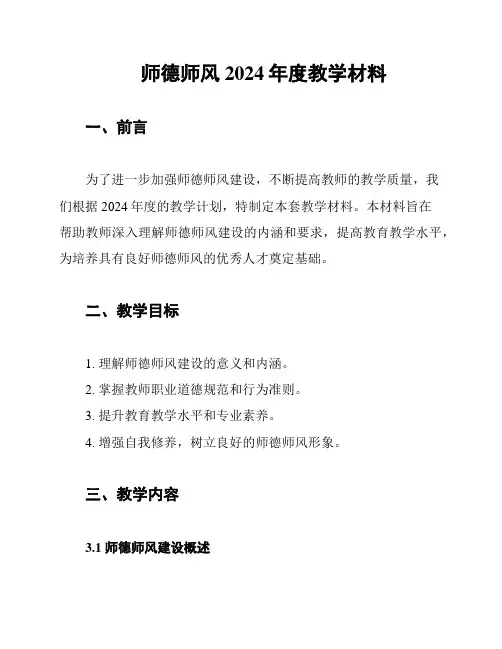 师德师风 2024 年度教学材料

一、前言

为了进一步加强师德师风建设，不断提高教师的教学质量，我们根据 2024 年度的教学计划，特制定本套教学材料。本材料旨在帮助教师深入理解师德师风建设的内涵和要求，提高教育教学水平，为培养具有良好师德师风的优秀人才奠定基础。

二、教学目标

1. 理解师德师风建设的意义和内涵。
2. 掌握教师职业道德规范和行为准则。
3. 提升教育教学水平和专业素养。
4. 增强自我修养，树立良好的师德师风形象。

三、教学内容

3.1 师德师风建设概述